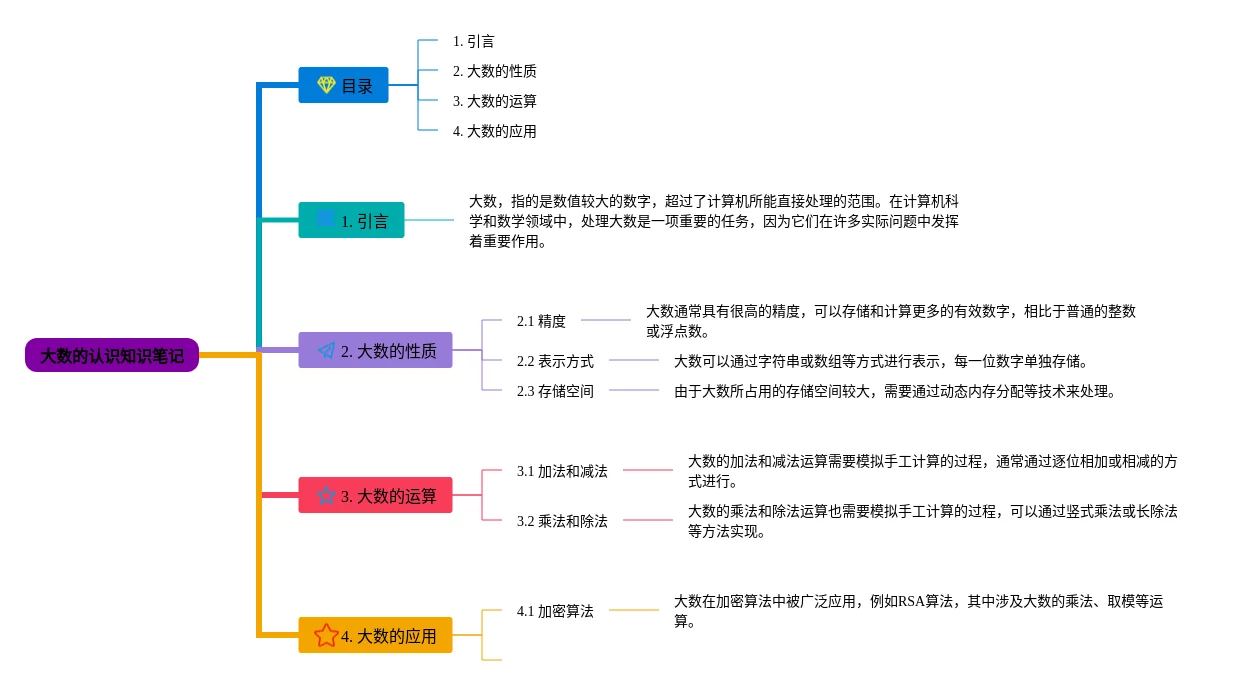 大数的认识知识笔记

目录

1. 引言

2. 大数的性质

3. 大数的运算

4. 大数的应用

1. 引言

大数，指的是数值较大的数字，超过了计算机所能直接处理的范围。在计算机科学和数学领域中，处理大数是一项重要的任务，因为它们在许多实际问题中发挥着重要作用。

2. 大数的性质

2.1 精度

大数通常具有很高的精度，可以存储和计算更多的有效数字，相比于普通的整数或浮点数。

2.2 表示方式

大数可以通过字符串或数组等方式进行表示，每一位数字单独存储。

2.3 存储空间

由于大数所占用的存储空间较大，需要通过动态内存分配等技术来处理。

3. 大数的运算

3.1 加法和减法

大数的加法和减法运算需要模拟手工计算的过程，通常通过逐位相加或相减的方式进行。

3.2 乘法和除法

大数的乘法和除法运算也需要模拟手工计算的过程，可以通过竖式乘法或长除法等方法实现。

4. 大数的应用

4.1 加密算法

大数在加密算法中被广泛应用，例如RSA算法，其中涉及大数的乘法、取模等运算。